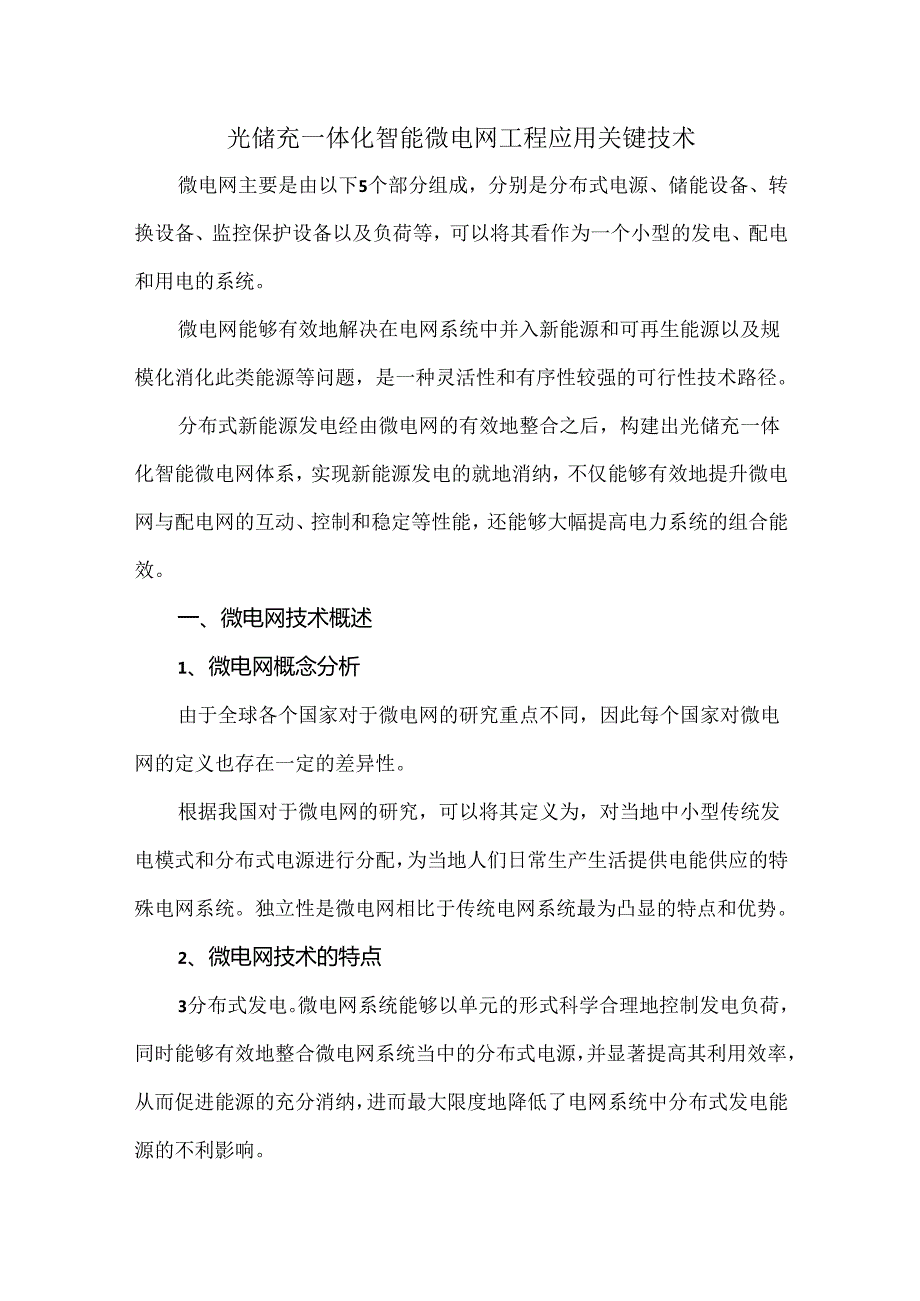 光储充一体化智能微电网工程应用关键技术

微电网主要是由以下5个部分组成，分别是分布式电源、储能设备、转换设备、监控保护设备以及负荷等，可以将其看作为一个小型的发电、配电和用电的系统。

微电网能够有效地解决在电网系统中并入新能源和可再生能源以及规模化消化此类能源等问题，是一种灵活性和有序性较强的可行性技术路径。

分布式新能源发电经由微电网的有效地整合之后，构建出光储充一体化智能微电网体系，实现新能源发电的就地消纳，不仅能够有效地提升微电网与配电网的互动、控制和稳定等性能，还能够大幅提高电力系统的组合能效。

一、微电网技术概述

1、微电网概念分析

由于全球各个国家对于微电网的研究重点不同，因此每个国家对微电网的定义也存在一定的差异性。

根据我国对于微电网的研究，可以将其定义为，对当地中小型传统发电模式和分布式电源进行分配，为当地人们日常生产生活提供电能供应的特殊电网系统。独立性是微电网相比于传统电网系统最为凸显的特点和优势。

2、微电网技术的特点

3分布式发电。微电网系统能够以单元的形式科学合理地控制发电负荷，同时能够有效地整合微电网系统当中的分布式电源，并显著提高其利用效率，从而促进能源的充分消纳，进而最大限度地降低了电网系统中分布式发电能源的不利影响。